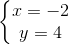 $\begin{cases} x = -2 \\ y = 4 \end{cases}$